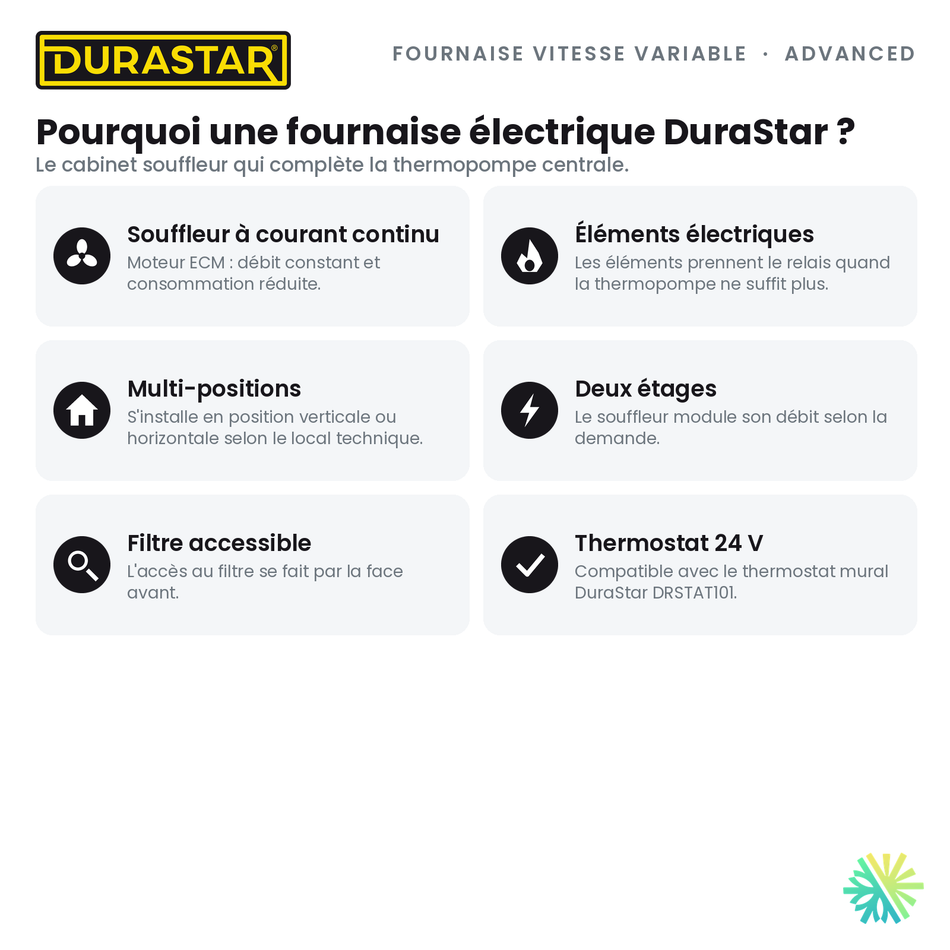 DURASTAR®

FOURNAISE VITESSE VARIABLE · ADVANCED

Pourquoi une fournaise électrique DuraStar ?

Le cabinet souffleur qui complète la thermopompe centrale.

Souffleur à courant continu
Moteur ECM : débit constant et consommation réduite.

Éléments électriques
Les éléments prennent le relais quand la thermopompe ne suffit plus.

Multi-positions
S'installe en position verticale ou horizontale selon le local technique.

Deux étages
Le souffleur module son débit selon la demande.

Filtre accessible
L'accès au filtre se fait par la face avant.

Thermostat 24 V
Compatible avec le thermostat mural DuraStar DRSTAT101.